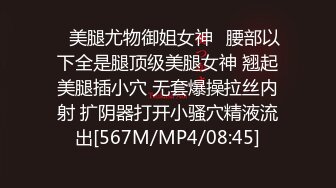 美腿尤物御姐女神 腰部以下全是腿顶级美腿女神 翘起美腿插小穴 无套爆操拉丝内射 扩阴器打开小骚穴精液流出[567M/MP4/08:45]